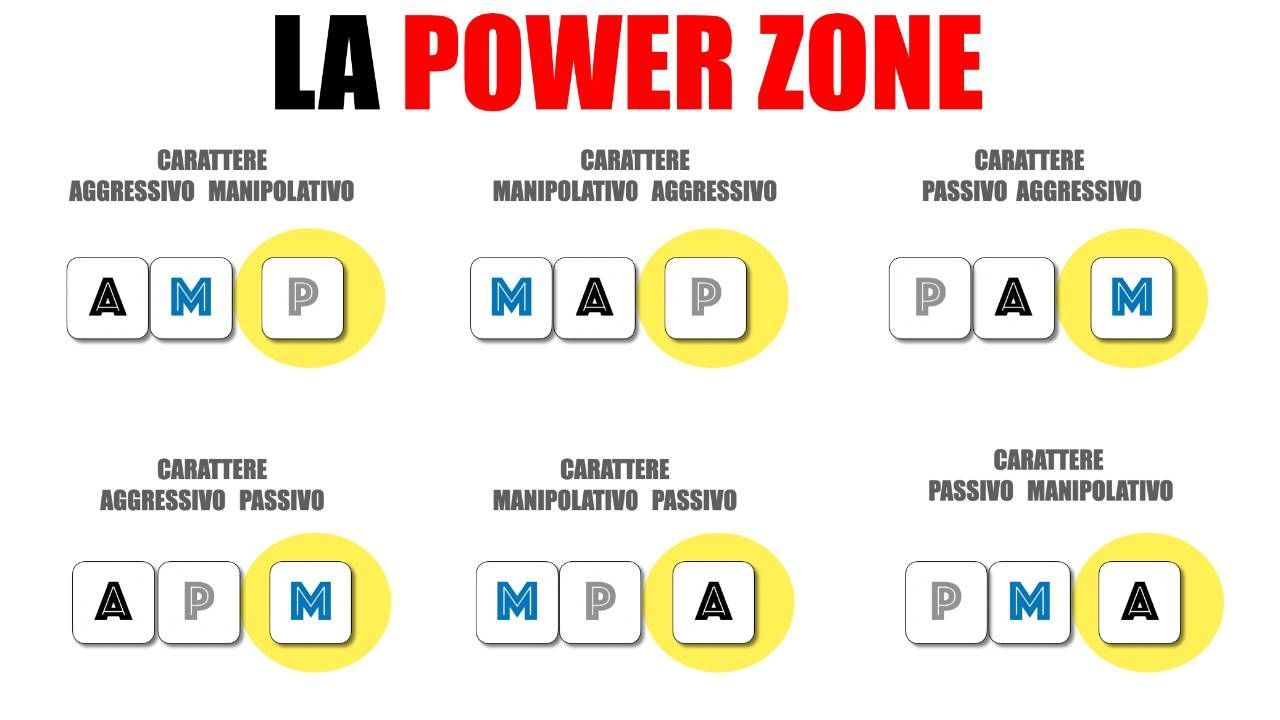 LA POWER ZONE

CARATTERE
AGGRESSIVO MANIPOLATIVO

A M P

CARATTERE
MANIPOLATIVO AGGRESSIVO

M A P

CARATTERE
PASSIVO AGGRESSIVO

P A M

CARATTERE
AGGRESSIVO PASSIVO

A P M

CARATTERE
MANIPOLATIVO PASSIVO

M P A

CARATTERE
PASSIVO MANIPOLATIVO

P M A